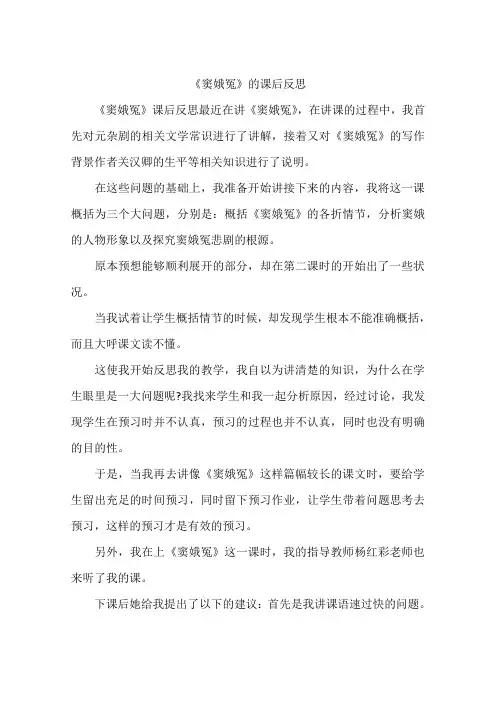 《窦娥冤》的课后反思

《窦娥冤》课后反思最近在讲《窦娥冤》，在讲课的过程中，我首先对元杂剧的相关文学常识进行了讲解，接着又对《窦娥冤》的写作背景作者关汉卿的生平等相关知识进行了说明。

在这些问题的基础上，我准备开始讲接下来的内容，我将这一课概括为三个大问题，分别是：概括《窦娥冤》的各折情节，分析窦娥的人物形象以及探究窦娥冤悲剧的根源。

原本预想能够顺利展开的部分，却在第二课时的开始出了一些状况。

当我试着让学生概括情节的时候，却发现学生根本不能准确概括，而且大呼课文读不懂。

这使我开始反思我的教学，我自以为讲清楚的知识，为什么在学生眼里是一大问题呢?我找来学生和我一起分析原因，经过讨论，我发现学生在预习时并不认真，预习的过程也并不认真，同时也没有明确的目的性。

于是，当我再去讲像《窦娥冤》这样篇幅较长的课文时，要给学生留出充足的时间预习，同时留下预习作业，让学生带着问题思考去预习，这样的预习才是有效的预习。

另外，我在上《窦娥冤》这一课时，我的指导教师杨红彩老师也来听了我的课。

下课后她给我提出了以下的建议：首先是我讲课语速过快的问题。